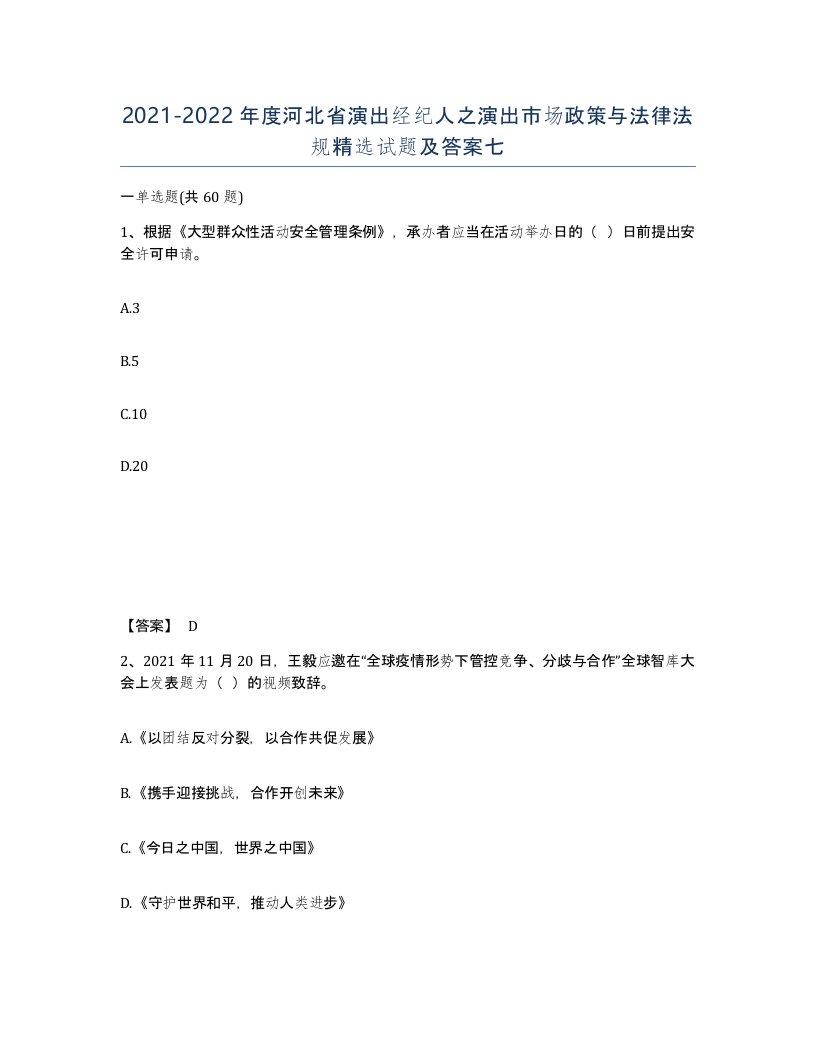 2021-2022年度河北省演出经纪人之演出市场政策与法律法规精选试题及答案七

一单选题(共60题)

1、根据《大型群众性活动安全管理条例》，承办者应当在活动举办日的（ ）日前提出安全许可申请。

A.3

B.5

C.10

D.20

【答案】 D

2、2021年11月20日，王毅应邀在“全球疫情形势下管控竞争、分歧与合作”全球智库大会上发表题为（ ）的视频致辞。

A.《以团结反对分裂，以合作共促发展》

B.《携手迎接挑战，合作开创未来》

C.《今日之中国，世界之中国》

D.《守护世界和平，推动人类进步》